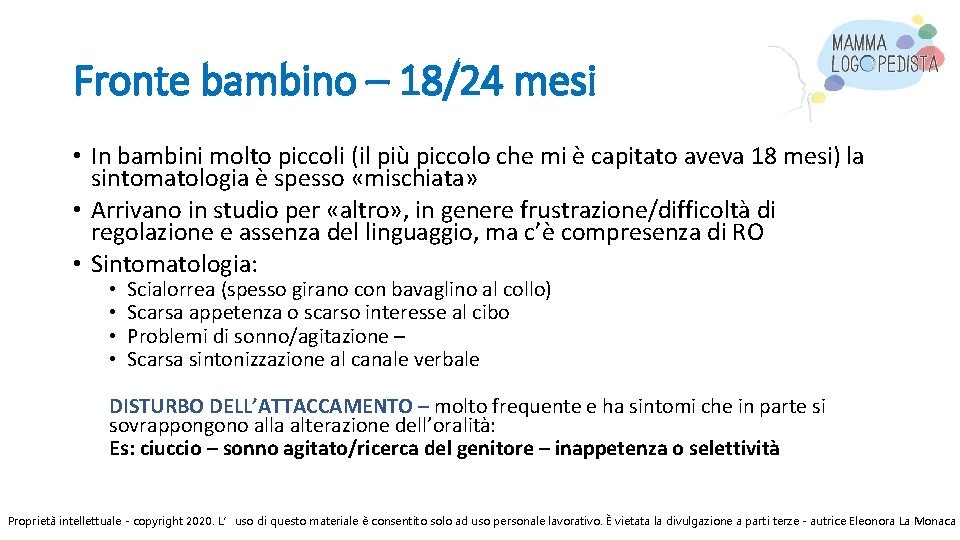 MAMMA LOGOPEDISTA

Fronte bambino – 18/24 mesi

• In bambini molto piccoli (il più piccolo che mi è capitato aveva 18 mesi) la sintomatologia è spesso «mischiata»
• Arrivano in studio per «altro», in genere frustrazione/difficoltà di regolazione e assenza del linguaggio, ma c'è compresenza di RO
• Sintomatologia:
  • Scialorrea (spesso girano con bavaglino al collo)
  • Scarsa appetenza o scarso interesse al cibo
  • Problemi di sonno/agitazione –
  • Scarsa sintonizzazione al canale verbale

DISTURBO DELL'ATTACCAMENTO – molto frequente e ha sintomi che in parte si sovrappongono alla alterazione dell'oralità:
Es: ciuccio – sonno agitato/ricerca del genitore – inappetenza o selettività

Proprietà intellettuale - copyright 2020. L' uso di questo materiale è consentito solo ad uso personale lavorativo. È vietata la divulgazione a parti terze - autrice Eleonora La Monaca